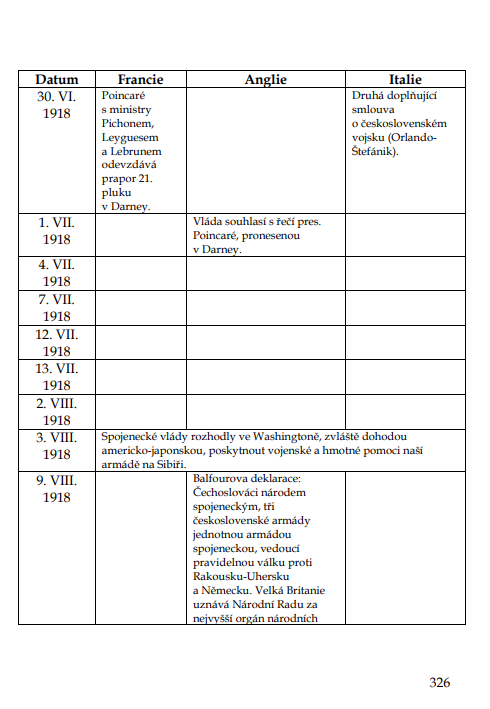 | Datum | Francie | Anglie | Italie |
|---|---|---|---|
| 30. VI. 1918 | Poincaré s ministry Pichonem, Leyguesem a Lebrunem odevzdává prapor 21. pluku v Darney. | | Druhá doplňující smlouva o československém vojsku (Orlando-Štefánik). |
| 1. VII. 1918 | | Vláda souhlasí s řečí pres. Poincaré, pronesenou v Darney. | |
| 4. VII. 1918 | | | |
| 7. VII. 1918 | | | |
| 12. VII. 1918 | | | |
| 13. VII. 1918 | | | |
| 2. VIII. 1918 | | | |
| 3. VIII. 1918 | Spojenecké vlády rozhodly ve Washingtoně, zvláště dohodou americko-japonskou, poskytnout vojenské a hmotné pomoci naší armádě na Sibiři. | | |
| 9. VIII. 1918 | | Balfourova deklarace: Čechoslováci národem spojeneckým, tři československé armády jednotnou armádou spojeneckou, vedoucí pravidelnou válku proti Rakousku-Uhersku a Německu. Velká Britanie uznává Národní Radu za nejvyšší orgán národních | |

326